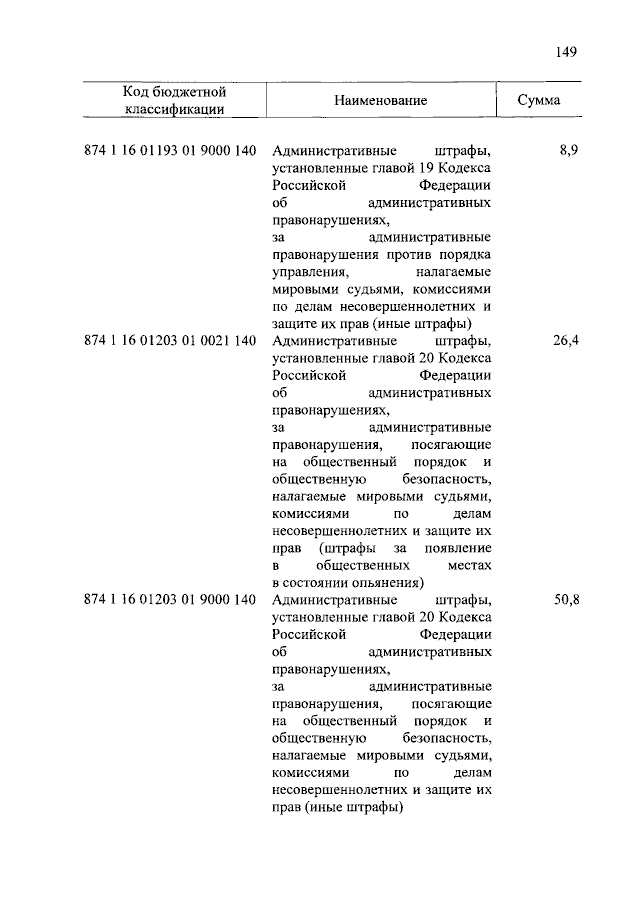 149

| Код бюджетной классификации | Наименование | Сумма |
|---|---|---|
| 874 1 16 01193 01 9000 140 | Административные штрафы, установленные главой 19 Кодекса Российской Федерации об административных правонарушениях, за административные правонарушения против порядка управления, налагаемые мировыми судьями, комиссиями по делам несовершеннолетних и защите их прав (иные штрафы) | 8,9 |
| 874 1 16 01203 01 0021 140 | Административные штрафы, установленные главой 20 Кодекса Российской Федерации об административных правонарушениях, за административные правонарушения, посягающие на общественный порядок и общественную безопасность, налагаемые мировыми судьями, комиссиями по делам несовершеннолетних и защите их прав (штрафы за появление в общественных местах в состоянии опьянения) | 26,4 |
| 874 1 16 01203 01 9000 140 | Административные штрафы, установленные главой 20 Кодекса Российской Федерации об административных правонарушениях, за административные правонарушения, посягающие на общественный порядок и общественную безопасность, налагаемые мировыми судьями, комиссиями по делам несовершеннолетних и защите их прав (иные штрафы) | 50,8 |